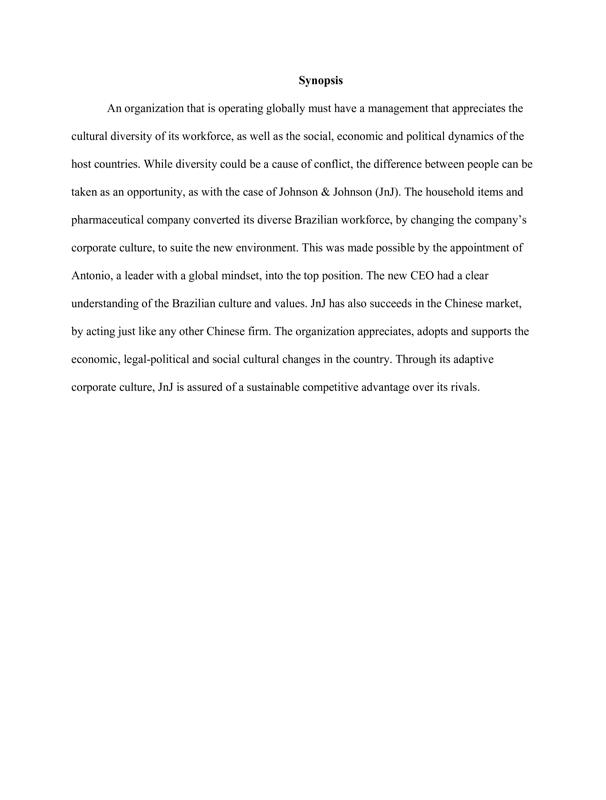 Synopsis

An organization that is operating globally must have a management that appreciates the cultural diversity of its workforce, as well as the social, economic and political dynamics of the host countries. While diversity could be a cause of conflict, the difference between people can be taken as an opportunity, as with the case of Johnson & Johnson (JnJ). The household items and pharmaceutical company converted its diverse Brazilian workforce, by changing the company's corporate culture, to suite the new environment. This was made possible by the appointment of Antonio, a leader with a global mindset, into the top position. The new CEO had a clear understanding of the Brazilian culture and values. JnJ has also succeeds in the Chinese market, by acting just like any other Chinese firm. The organization appreciates, adopts and supports the economic, legal-political and social cultural changes in the country. Through its adaptive corporate culture, JnJ is assured of a sustainable competitive advantage over its rivals.